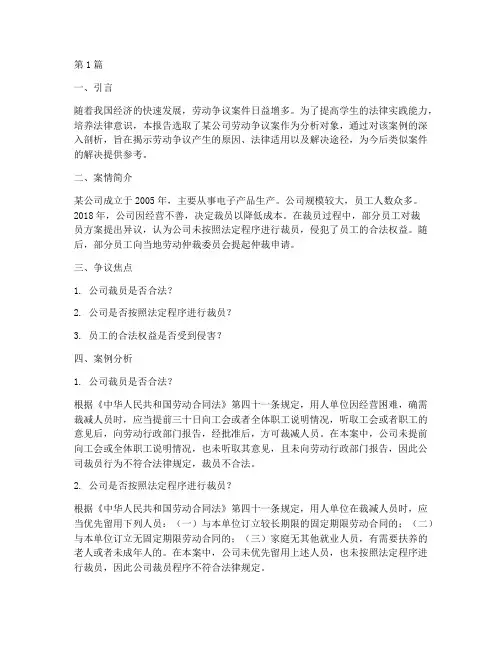 第1篇

一、引言

随着我国经济的快速发展，劳动争议案件日益增多。为了提高学生的法律实践能力，培养法律意识，本报告选取了某公司劳动争议案作为分析对象，通过对该案例的深入剖析，旨在揭示劳动争议产生的原因、法律适用以及解决途径，为今后类似案件的解决提供参考。

二、案情简介

某公司成立于2005年，主要从事电子产品生产。公司规模较大，员工人数众多。2018年，公司因经营不善，决定裁员以降低成本。在裁员过程中，部分员工对裁员方案提出异议，认为公司未按照法定程序进行裁员，侵犯了员工的合法权益。随后，部分员工向当地劳动仲裁委员会提起仲裁申请。

三、争议焦点

1. 公司裁员是否合法？

2. 公司是否按照法定程序进行裁员？

3. 员工的合法权益是否受到侵害？

四、案例分析

1. 公司裁员是否合法？

根据《中华人民共和国劳动合同法》第四十一条规定，用人单位因经营困难，确需裁减人员时，应当提前三十日向工会或者全体职工说明情况，听取工会或者职工的意见后，向劳动行政部门报告，经批准后，方可裁减人员。在本案中，公司未提前向工会或全体职工说明情况，也未听取其意见，且未向劳动行政部门报告，因此公司裁员行为不符合法律规定，裁员不合法。

2. 公司是否按照法定程序进行裁员？

根据《中华人民共和国劳动合同法》第四十一条规定，用人单位在裁减人员时，应当优先留用下列人员：（一）与本单位订立较长期限的固定期限劳动合同的；（二）与本单位订立无固定期限劳动合同的；（三）家庭无其他就业人员，有需要扶养的老人或者未成年人的。在本案中，公司未优先留用上述人员，也未按照法定程序进行裁员，因此公司裁员程序不符合法律规定。